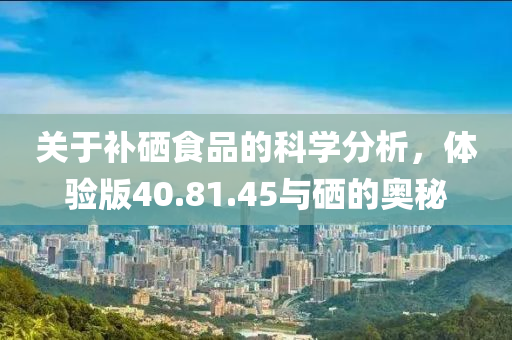 关于补硒食品的科学分析，体验版40.81.45与硒的奥秘